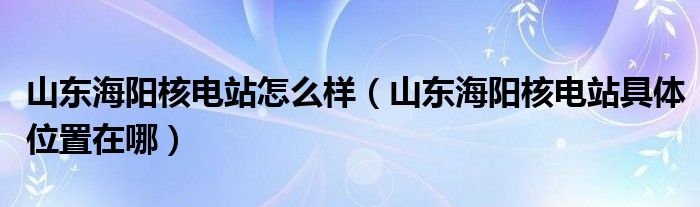 山东海阳核电站怎么样（山东海阳核电站具体位置在哪）